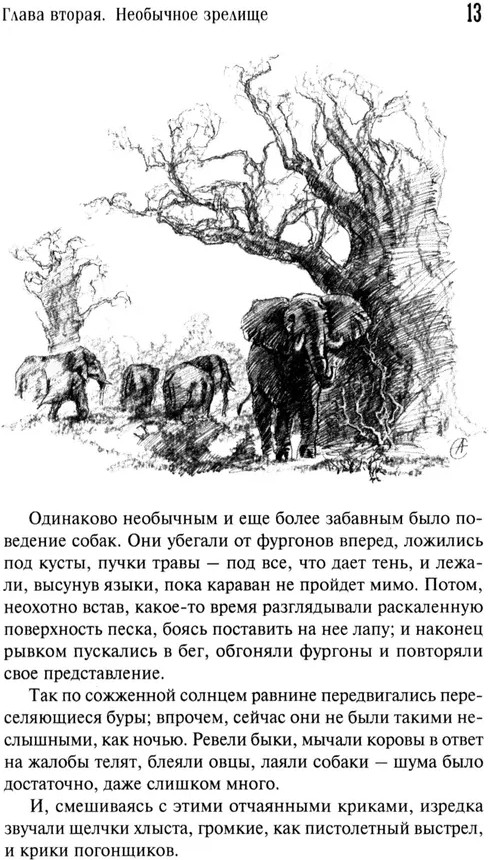 Глава вторая. Необычное зрелище

13

Одинаково необычным и еще более забавным было поведение собак. Они убегали от фургонов вперед, ложились под кусты, пучки травы — под все, что дает тень, и лежали, высунув языки, пока караван не пройдет мимо. Потом, неохотно встав, какое-то время разглядывали раскаленную поверхность песка, боясь поставить на нее лапу; и наконец рывком пускались в бег, обгоняли фургоны и повторяли свое представление.

Так по сожженной солнцем равнине передвигались переселяющиеся буры; впрочем, сейчас они не были такими неслышными, как ночью. Ревели быки, мычали коровы в ответ на жалобы телят, блеяли овцы, лаяли собаки — шума было достаточно, даже слишком много.

И, смешиваясь с этими отчаянными криками, изредка звучали щелчки хлыста, громкие, как пистолетный выстрел, и крики погонщиков.